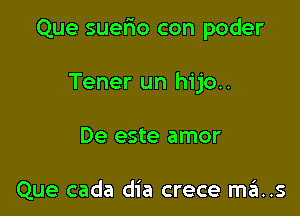 Que sueño con poder

Tener un hijo..

De este amor

Que cada día crece má..s